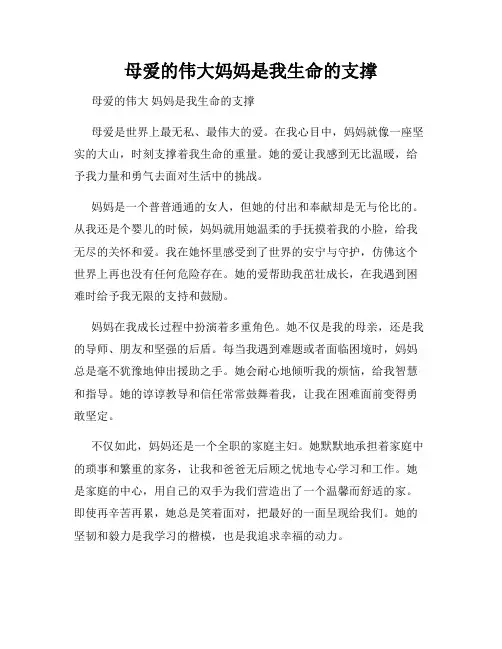 母爱的伟大妈妈是我生命的支撑

母爱的伟大 妈妈是我生命的支撑

母爱是世界上最无私、最伟大的爱。在我心目中，妈妈就像一座坚实的大山，时刻支撑着我生命的重量。她的爱让我感到无比温暖，给予我力量和勇气去面对生活中的挑战。

妈妈是一个普普通通的女人，但她的付出和奉献却是无与伦比的。从我还是个婴儿的时候，妈妈就用她温柔的手抚摸着我的小脸，给我无尽的关怀和爱。我在她怀里感受到了世界的安宁与守护，仿佛这个世界上再也没有任何危险存在。她的爱帮助我茁壮成长，在我遇到困难时给予我无限的支持和鼓励。

妈妈在我成长过程中扮演着多重角色。她不仅是我的母亲，还是我的导师、朋友和坚强的后盾。每当我遇到难题或者面临困境时，妈妈总是毫不犹豫地伸出援助之手。她会耐心地倾听我的烦恼，给我智慧和指导。她的谆谆教导和信任常常鼓舞着我，让我在困难面前变得勇敢坚定。

不仅如此，妈妈还是一个全职的家庭主妇。她默默地承担着家庭中的琐事和繁重的家务，让我和爸爸无后顾之忧地专心学习和工作。她是家庭的中心，用自己的双手为我们营造出了一个温馨而舒适的家。即使再辛苦再累，她总是笑着面对，把最好的一面呈现给我们。她的坚韧和毅力是我学习的楷模，也是我追求幸福的动力。